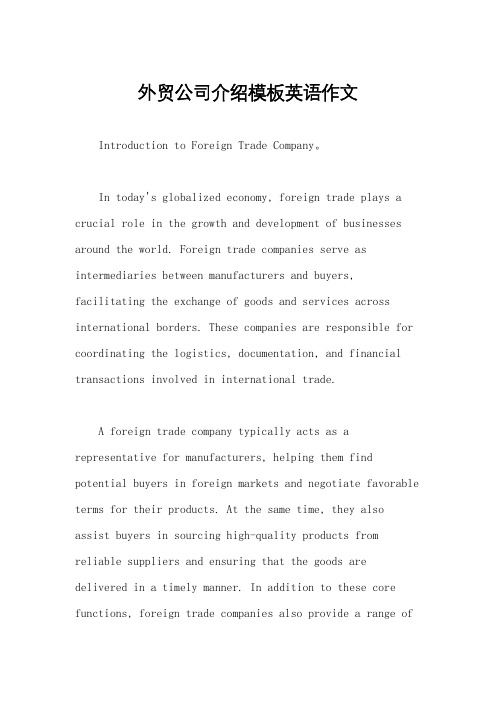 外贸公司介绍模板英语作文

Introduction to Foreign Trade Company。

In today's globalized economy, foreign trade plays a crucial role in the growth and development of businesses around the world. Foreign trade companies serve as intermediaries between manufacturers and buyers, facilitating the exchange of goods and services across international borders. These companies are responsible for coordinating the logistics, documentation, and financial transactions involved in international trade.

A foreign trade company typically acts as a representative for manufacturers, helping them find potential buyers in foreign markets and negotiate favorable terms for their products. At the same time, they also assist buyers in sourcing high-quality products from reliable suppliers and ensuring that the goods are delivered in a timely manner. In addition to these core functions, foreign trade companies also provide a range of